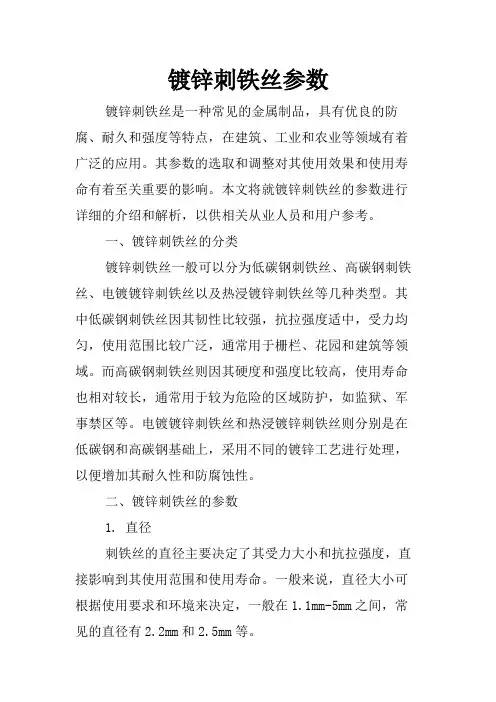 镀锌刺铁丝参数

镀锌刺铁丝是一种常见的金属制品，具有优良的防腐、耐久和强度等特点，在建筑、工业和农业等领域有着广泛的应用。其参数的选取和调整对其使用效果和使用寿命有着至关重要的影响。本文将就镀锌刺铁丝的参数进行详细的介绍和解析，以供相关从业人员和用户参考。

一、镀锌刺铁丝的分类

镀锌刺铁丝一般可以分为低碳钢刺铁丝、高碳钢刺铁丝、电镀镀锌刺铁丝以及热浸镀锌刺铁丝等几种类型。其中低碳钢刺铁丝因其韧性比较强，抗拉强度适中，受力均匀，使用范围比较广泛，通常用于栅栏、花园和建筑等领域。而高碳钢刺铁丝则因其硬度和强度比较高，使用寿命也相对较长，通常用于较为危险的区域防护，如监狱、军事禁区等。电镀镀锌刺铁丝和热浸镀锌刺铁丝则分别是在低碳钢和高碳钢基础上，采用不同的镀锌工艺进行处理，以便增加其耐久性和防腐蚀性。

二、镀锌刺铁丝的参数

1. 直径

刺铁丝的直径主要决定了其受力大小和抗拉强度，直接影响到其使用范围和使用寿命。一般来说，直径大小可根据使用要求和环境来决定，一般在 1.1mm-5mm 之间，常见的直径有 2.2mm 和 2.5mm 等。